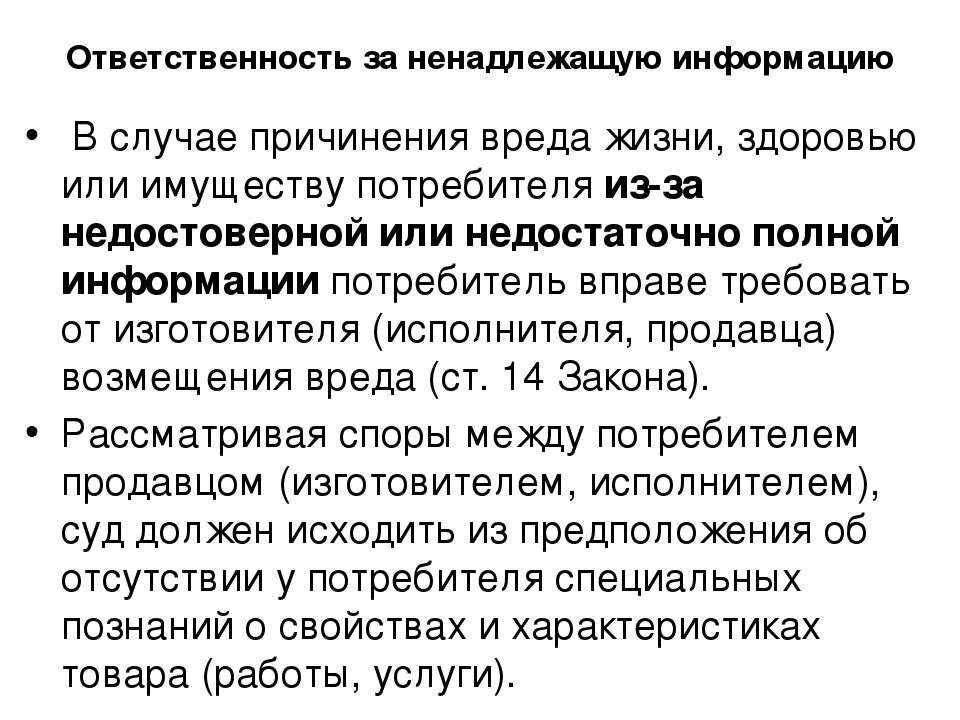 Ответственность за ненадлежащую информацию

• В случае причинения вреда жизни, здоровью или имуществу потребителя из-за недостоверной или недостаточно полной информации потребитель вправе требовать от изготовителя (исполнителя, продавца) возмещения вреда (ст. 14 Закона).

• Рассматривая споры между потребителем продавцом (изготовителем, исполнителем), суд должен исходить из предположения об отсутствии у потребителя специальных познаний о свойствах и характеристиках товара (работы, услуги).